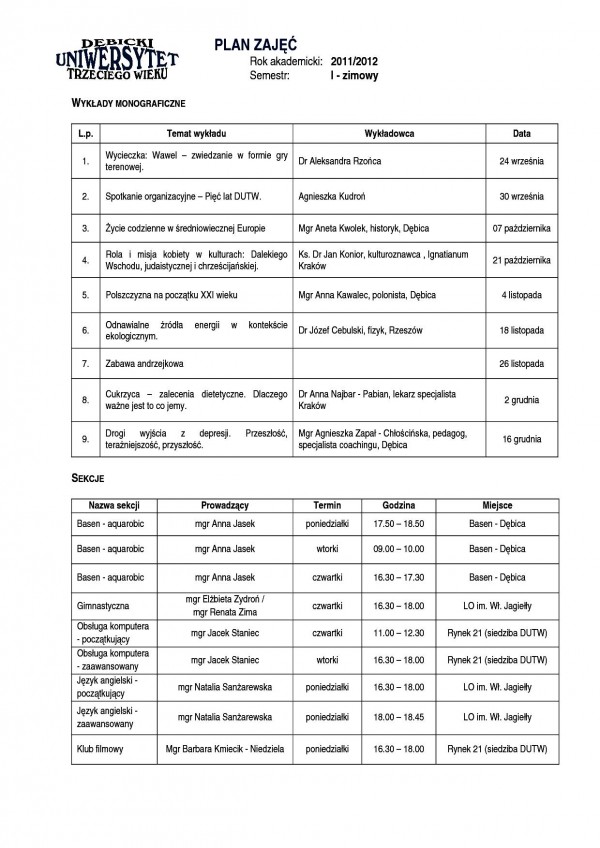 DĘBICKI UNIWERSYTET TRZECIEGO WIEKU

PLAN ZAJĘĆ
Rok akademicki: 2011/2012
Semestr: I - zimowy

WYKŁADY MONOGRAFICZNE

| L.p. | Temat wykładu | Wykładowca | Data |
|---|---|---|---|
| 1. | Wycieczka: Wawel – zwiedzanie w formie gry terenowej. | Dr Aleksandra Rzońca | 24 września |
| 2. | Spotkanie organizacyjne – Pięć lat DUTW. | Agnieszka Kudroń | 30 września |
| 3. | Życie codzienne w średniowiecznej Europie | Mgr Aneta Kwolek, historyk, Dębica | 07 października |
| 4. | Rola i misja kobiety w kulturach: Dalekiego Wschodu, judaistycznej i chrześcijańskiej. | Ks. Dr Jan Konior, kulturoznawca , Ignatianum Kraków | 21 października |
| 5. | Polszczyzna na początku XXI wieku | Mgr Anna Kawalec, polonista, Dębica | 4 listopada |
| 6. | Odnawialne źródła energii w kontekście ekologicznym. | Dr Józef Cebulski, fizyk, Rzeszów | 18 listopada |
| 7. | Zabawa andrzejkowa | | 26 listopada |
| 8. | Cukrzyca – zalecenia dietetyczne. Dlaczego ważne jest to co jemy. | Dr Anna Najbar - Pabian, lekarz specjalista Kraków | 2 grudnia |
| 9. | Drogi wyjścia z depresji. Przeszłość, teraźniejszość, przyszłość. | Mgr Agnieszka Zapał - Chłościńska, pedagog, specjalista coachingu, Dębica | 16 grudnia |

SEKCJE

| Nazwa sekcji | Prowadzący | Termin | Godzina | Miejsce |
|---|---|---|---|---|
| Basen - aquarobic | mgr Anna Jasek | poniedziałki | 17.50 – 18.50 | Basen - Dębica |
| Basen - aquarobic | mgr Anna Jasek | wtorki | 09.00 – 10.00 | Basen - Dębica |
| Basen - aquarobic | mgr Anna Jasek | czwartki | 16.30 – 17.30 | Basen - Dębica |
| Gimnastyczna | mgr Elżbieta Zydroń / mgr Renata Zima | czwartki | 16.30 – 18.00 | LO im. Wł. Jagiełły |
| Obsługa komputera - początkujący | mgr Jacek Staniec | czwartki | 11.00 – 12.30 | Rynek 21 (siedziba DUTW) |
| Obsługa komputera - zaawansowany | mgr Jacek Staniec | wtorki | 16.30 – 18.00 | Rynek 21 (siedziba DUTW) |
| Język angielski - początkujący | mgr Natalia Sanżarewska | poniedziałki | 16.30 – 18.00 | LO im. Wł. Jagiełły |
| Język angielski - zaawansowany | mgr Natalia Sanżarewska | poniedziałki | 18.00 – 18.45 | LO im. Wł. Jagiełły |
| Klub filmowy | Mgr Barbara Kmiecik - Niedziela | poniedziałki | 16.30 – 18.00 | Rynek 21 (siedziba DUTW) |